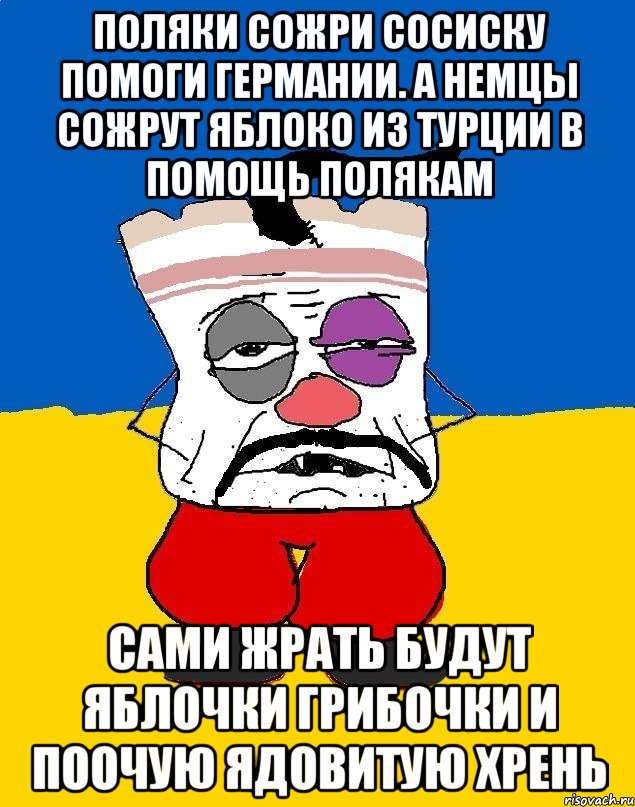 ПОЛЯКИ СОЖРИ СОСИСКУ ПОМОГИ ГЕРМАНИИ. А НЕМЦЫ СОЖРУТ ЯБЛОКО ИЗ ТУРЦИИ В ПОМОЩЬ ПОЛЯКАМ

САМИ ЖРАТЬ БУДУТ ЯБЛОЧКИ ГРИБОЧКИ И ПООЧУЮ ЯДОВИТУЮ ХРЕНЬ

risovach.ru